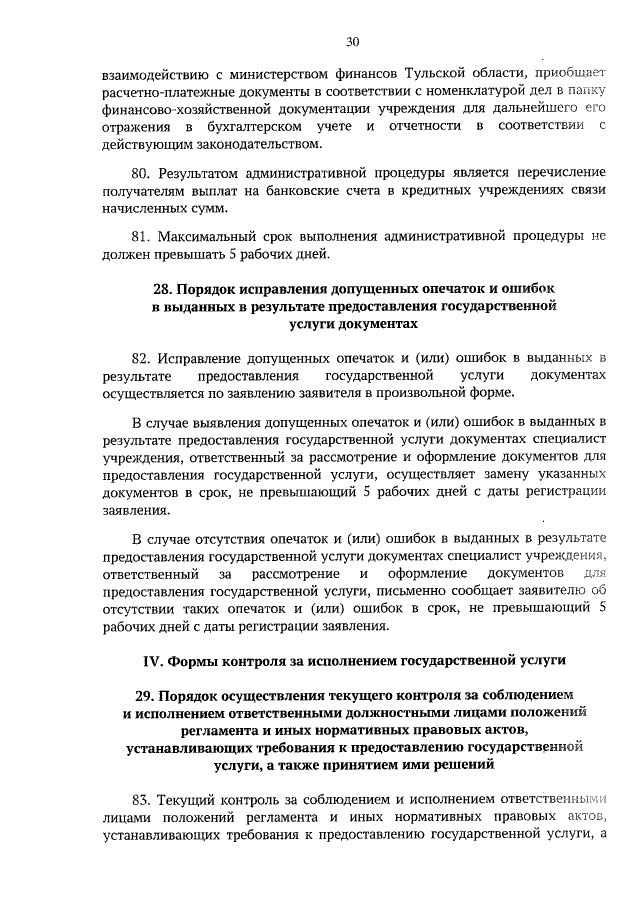 30

взаимодействию с министерством финансов Тульской области, приобщает расчетно-платежные документы в соответствии с номенклатурой дел в папку финансово-хозяйственной документации учреждения для дальнейшего его отражения в бухгалтерском учете и отчетности в соответствии с действующим законодательством.

80. Результатом административной процедуры является перечисление получателям выплат на банковские счета в кредитных учреждениях связи начисленных сумм.

81. Максимальный срок выполнения административной процедуры не должен превышать 5 рабочих дней.

28. Порядок исправления допущенных опечаток и ошибок в выданных в результате предоставления государственной услуги документах

82. Исправление допущенных опечаток и (или) ошибок в выданных в результате предоставления государственной услуги документах осуществляется по заявлению заявителя в произвольной форме.

В случае выявления допущенных опечаток и (или) ошибок в выданных в результате предоставления государственной услуги документах специалист учреждения, ответственный за рассмотрение и оформление документов для предоставления государственной услуги, осуществляет замену указанных документов в срок, не превышающий 5 рабочих дней с даты регистрации заявления.

В случае отсутствия опечаток и (или) ошибок в выданных в результате предоставления государственной услуги документах специалист учреждения, ответственный за рассмотрение и оформление документов для предоставления государственной услуги, письменно сообщает заявителю об отсутствии таких опечаток и (или) ошибок в срок, не превышающий 5 рабочих дней с даты регистрации заявления.

IV. Формы контроля за исполнением государственной услуги

29. Порядок осуществления текущего контроля за соблюдением и исполнением ответственными должностными лицами положений регламента и иных нормативных правовых актов, устанавливающих требования к предоставлению государственной услуги, а также принятием ими решений

83. Текущий контроль за соблюдением и исполнением ответственными лицами положений регламента и иных нормативных правовых актов, устанавливающих требования к предоставлению государственной услуги, а